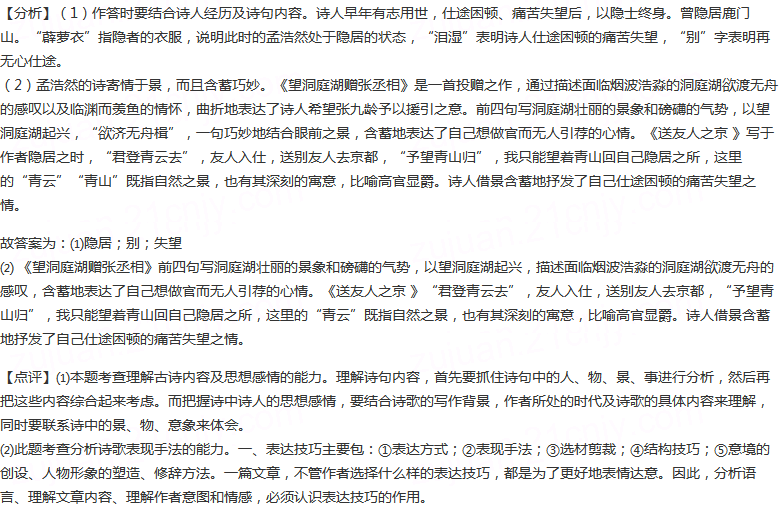 【分析】（1）作答时要结合诗人经历及诗句内容。诗人早年有志用世，仕途困顿、痛苦失望后，以隐士终身。曾隐居鹿门山。“薜萝衣”指隐者的衣服，说明此时的孟浩然处于隐居的状态，“泪湿”表明诗人仕途困顿的痛苦失望，“别”字表明再无心仕途。

（2）孟浩然的诗寄情于景，而且含蓄巧妙。《望洞庭湖赠张丞相》是一首投赠之作，通过描述面临烟波浩淼的洞庭湖欲渡无舟的感叹以及临渊而羡鱼的情怀，曲折地表达了诗人希望张九龄予以援引之意。前四句写洞庭湖壮丽的景象和磅礴的气势，以望洞庭湖起兴，“欲济无舟楫”，一句巧妙地结合眼前之景，含蓄地表达了自己想做官而无人引荐的心情。《送友人之京 》写于作者隐居之时，“君登青云去”，友人入仕，送别友人去京都，“予望青山归”，我只能望着青山回自己隐居之所，这里的“青云”“青山”既指自然之景，也有其深刻的寓意，比喻高官显爵。诗人借景含蓄地抒发了自己仕途困顿的痛苦失望之情。

故答案为：(1)隐居；别；失望

(2)《望洞庭湖赠张丞相》前四句写洞庭湖壮丽的景象和磅礴的气势，以望洞庭湖起兴，描述面临烟波浩淼的洞庭湖欲渡无舟的感叹，含蓄地表达了自己想做官而无人引荐的心情。《送友人之京 》“君登青云去”，友人入仕，送别友人去京都，“予望青山归”，我只能望着青山回自己隐居之所，这里的“青云”既指自然之景，也有其深刻的寓意，比喻高官显爵。诗人借景含蓄地抒发了自己仕途困顿的痛苦失望之情。

【点评】(1)本题考查理解古诗内容及思想感情的能力。理解诗句内容，首先要抓住诗句中的人、物、景、事进行分析，然后再把这些内容综合起来考虑。而把握诗中诗人的思想感情，要结合诗歌的写作背景，作者所处的时代及诗歌的具体内容来理解，同时要联系诗中的景、物、意象来体会。

(2)此题考查分析诗歌表现手法的能力。一、表达技巧主要包：①表达方式；②表现手法；③选材剪裁；④结构技巧；⑤意境的创设、人物形象的塑造、修辞方法。一篇文章，不管作者选择什么样的表达技巧，都是为了更好地表情达意。因此，分析语言、理解文章内容、理解作者意图和情感，必须认识表达技巧的作用。